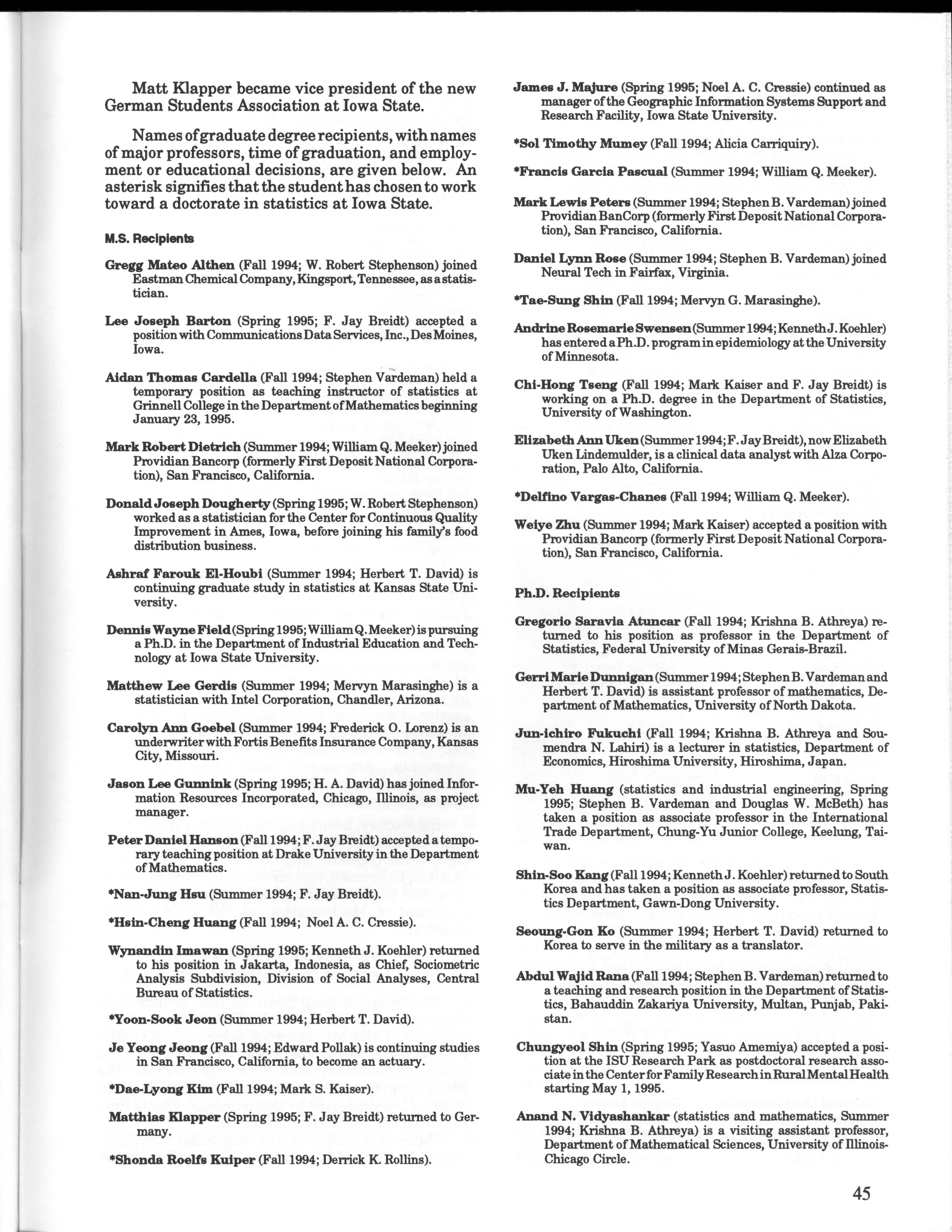 Matt Klapper became vice president of the new German Students Association at Iowa State.

Names of graduate degree recipients, with names of major professors, time of graduation, and employment or educational decisions, are given below. An asterisk signifies that the student has chosen to work toward a doctorate in statistics at Iowa State.

M.S. Recipients

Gregg Mateo Althen (Fall 1994; W. Robert Stephenson) joined Eastman Chemical Company, Kingsport, Tennessee, as a statistician.

Lee Joseph Barton (Spring 1995; F. Jay Breidt) accepted a position with Communications Data Services, Inc., Des Moines, Iowa.

Aidan Thomas Cardella (Fall 1994; Stephen Vardeman) held a temporary position as teaching instructor of statistics at Grinnell College in the Department of Mathematics beginning January 23, 1995.

Mark Robert Dietrich (Summer 1994; William Q. Meeker) joined Providian Bancorp (formerly First Deposit National Corporation), San Francisco, California.

Donald Joseph Dougherty (Spring 1995; W. Robert Stephenson) worked as a statistician for the Center for Continuous Quality Improvement in Ames, Iowa, before joining his family's food distribution business.

Ashraf Farouk El-Houbi (Summer 1994; Herbert T. David) is continuing graduate study in statistics at Kansas State University.

Dennis Wayne Field (Spring 1995; William Q. Meeker) is pursuing a Ph.D. in the Department of Industrial Education and Technology at Iowa State University.

Matthew Lee Gerdis (Summer 1994; Mervyn Marasinghe) is a statistician with Intel Corporation, Chandler, Arizona.

Carolyn Ann Goebel (Summer 1994; Frederick O. Lorenz) is an underwriter with Fortis Benefits Insurance Company, Kansas City, Missouri.

Jason Lee Gunnink (Spring 1995; H. A. David) has joined Information Resources Incorporated, Chicago, Illinois, as project manager.

Peter Daniel Hanson (Fall 1994; F. Jay Breidt) accepted a temporary teaching position at Drake University in the Department of Mathematics.

*Nan-Jung Hsu (Summer 1994; F. Jay Breidt).

*Hsin-Cheng Huang (Fall 1994; Noel A. C. Cressie).

Wynandin Imawan (Spring 1995; Kenneth J. Koehler) returned to his position in Jakarta, Indonesia, as Chief, Sociometric Analysis Subdivision, Division of Social Analyses, Central Bureau of Statistics.

*Yoon-Sook Jeon (Summer 1994; Herbert T. David).

Je Yeong Jeong (Fall 1994; Edward Pollak) is continuing studies in San Francisco, California, to become an actuary.

*Dae-Lyong Kim (Fall 1994; Mark S. Kaiser).

Matthias Klapper (Spring 1995; F. Jay Breidt) returned to Germany.

*Shonda Roelfs Kuiper (Fall 1994; Derrick K. Rollins).

James J. Majure (Spring 1995; Noel A. C. Cressie) continued as manager of the Geographic Information Systems Support and Research Facility, Iowa State University.

*Sol Timothy Mumey (Fall 1994; Alicia Carriquiry).

*Francis Garcia Pascual (Summer 1994; William Q. Meeker).

Mark Lewis Peters (Summer 1994; Stephen B. Vardeman) joined Providian BanCorp (formerly First Deposit National Corporation), San Francisco, California.

Daniel Lynn Rose (Summer 1994; Stephen B. Vardeman) joined Neural Tech in Fairfax, Virginia.

*Tae-Sung Shin (Fall 1994; Mervyn G. Marasinghe).

Andrine Rosemarie Swensen (Summer 1994; Kenneth J. Koehler) has entered a Ph.D. program in epidemiology at the University of Minnesota.

Chi-Hong Tseng (Fall 1994; Mark Kaiser and F. Jay Breidt) is working on a Ph.D. degree in the Department of Statistics, University of Washington.

Elizabeth Ann Uken (Summer 1994; F. Jay Breidt), now Elizabeth Uken Lindemulder, is a clinical data analyst with Alza Corporation, Palo Alto, California.

*Delfino Vargas-Chanes (Fall 1994; William Q. Meeker).

Weiye Zhu (Summer 1994; Mark Kaiser) accepted a position with Providian Bancorp (formerly First Deposit National Corporation), San Francisco, California.

Ph.D. Recipients

Gregorio Saravia Atuncar (Fall 1994; Krishna B. Athreya) returned to his position as professor in the Department of Statistics, Federal University of Minas Gerais-Brazil.

Gerri Marie Dunnigan (Summer 1994; Stephen B. Vardeman and Herbert T. David) is assistant professor of mathematics, Department of Mathematics, University of North Dakota.

Jun-ichiro Fukuchi (Fall 1994; Krishna B. Athreya and Soumendra N. Lahiri) is a lecturer in statistics, Department of Economics, Hiroshima University, Hiroshima, Japan.

Mu-Yeh Huang (statistics and industrial engineering, Spring 1995; Stephen B. Vardeman and Douglas W. McBeth) has taken a position as associate professor in the International Trade Department, Chung-Yu Junior College, Keelung, Taiwan.

Shin-Soo Kang (Fall 1994; Kenneth J. Koehler) returned to South Korea and has taken a position as associate professor, Statistics Department, Gawn-Dong University.

Seoung-Gon Ko (Summer 1994; Herbert T. David) returned to Korea to serve in the military as a translator.

Abdul Wajid Rana (Fall 1994; Stephen B. Vardeman) returned to a teaching and research position in the Department of Statistics, Bahauddin Zakariya University, Multan, Punjab, Pakistan.

Chungyeol Shin (Spring 1995; Yasuo Amemiya) accepted a position at the ISU Research Park as postdoctoral research associate in the Center for Family Research in Rural Mental Health starting May 1, 1995.

Anand N. Vidyashankar (statistics and mathematics, Summer 1994; Krishna B. Athreya) is a visiting assistant professor, Department of Mathematical Sciences, University of Illinois-Chicago Circle.

45